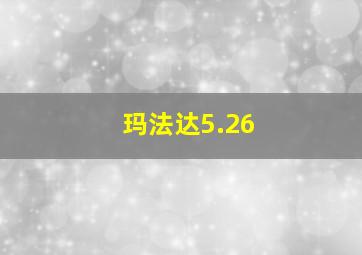 玛法达5.26